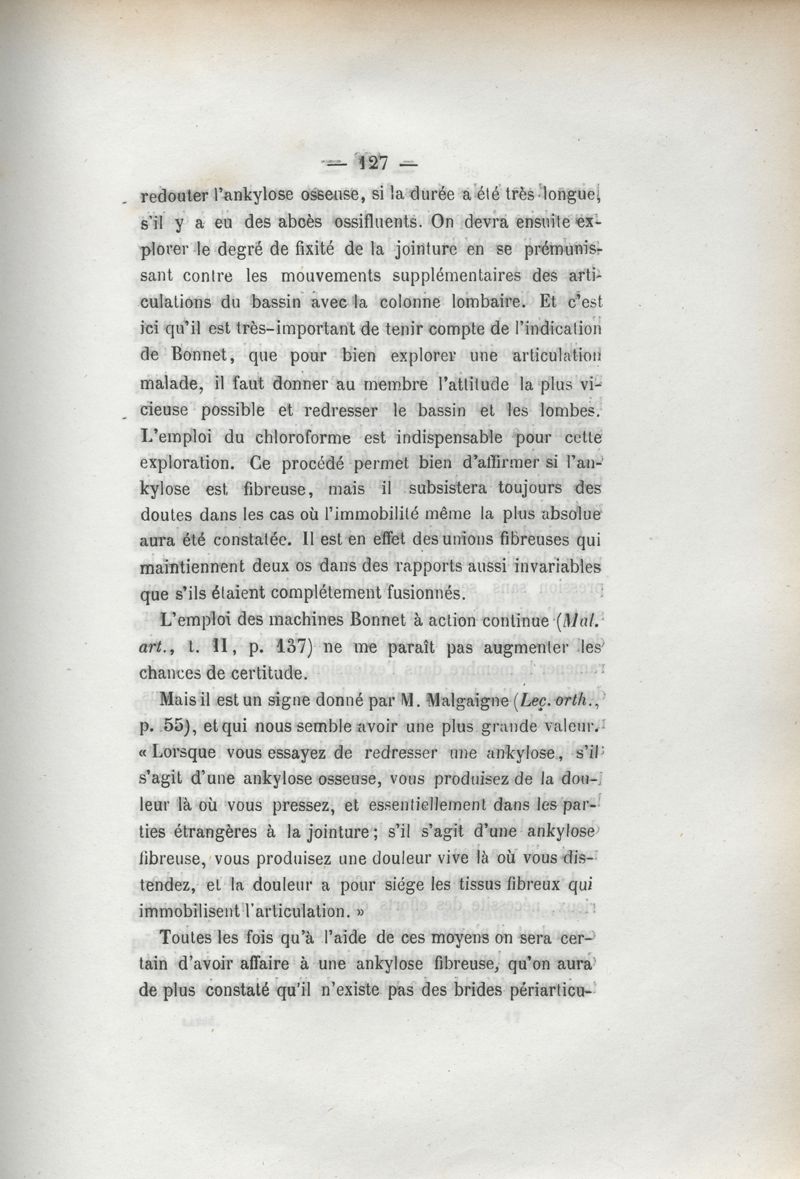 — 127 —

redouter l'ankylose osseuse, si la durée a été très longue, s'il y a eu des abcès ossifluents. On devra ensuite explorer le degré de fixité de la jointure en se prémunissant contre les mouvements supplémentaires des articulations du bassin avec la colonne lombaire. Et c'est ici qu'il est très-important de tenir compte de l'indication de Bonnet, que pour bien explorer une articulation malade, il faut donner au membre l'attitude la plus vicieuse possible et redresser le bassin et les lombes. L'emploi du chloroforme est indispensable pour cette exploration. Ce procédé permet bien d'affirmer si l'ankylose est fibreuse, mais il subsistera toujours des doutes dans les cas où l'immobilité même la plus absolue aura été constatée. Il est en effet des unions fibreuses qui maintiennent deux os dans des rapports aussi invariables que s'ils étaient complétement fusionnés.

L'emploi des machines Bonnet à action continue (Mal. art., t. II, p. 137) ne me paraît pas augmenter les chances de certitude.

Mais il est un signe donné par M. Malgaigne (Leç. orth., p. 55), et qui nous semble avoir une plus grande valeur. « Lorsque vous essayez de redresser une ankylose, s'il s'agit d'une ankylose osseuse, vous produisez de la douleur là où vous pressez, et essentiellement dans les parties étrangères à la jointure; s'il s'agit d'une ankylose fibreuse, vous produisez une douleur vive là où vous distendez, et la douleur a pour siége les tissus fibreux qui immobilisent l'articulation. »

Toutes les fois qu'à l'aide de ces moyens on sera certain d'avoir affaire à une ankylose fibreuse, qu'on aura de plus constaté qu'il n'existe pas des brides périarticu-